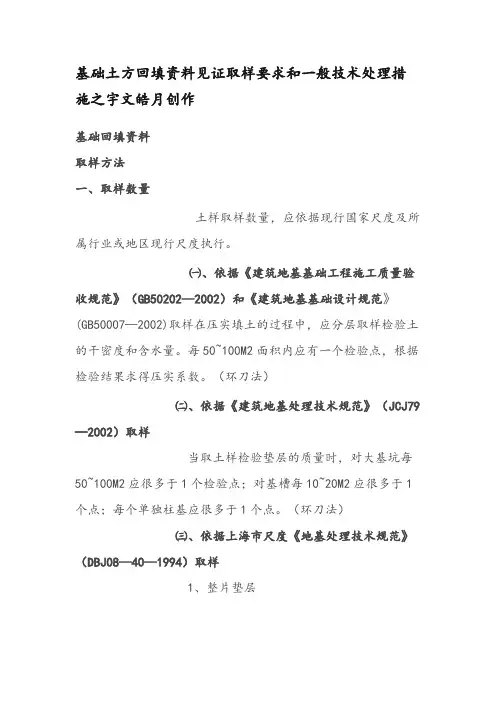 基础土方回填资料见证取样要求和一般技术处理措施之宇文皓月创作

基础回填资料

取样方法

一、取样数量

土样取样数量，应依据现行国家尺度及所属行业或地区现行尺度执行。

㈠、依据《建筑地基基础工程施工质量验收规范》（GB50202—2002）和《建筑地基基础设计规范》(GB50007—2002)取样在压实填土的过程中，应分层取样检验土的干密度和含水量。每50~100M2面积内应有一个检验点，根据检验结果求得压实系数。（环刀法）

㈡、依据《建筑地基处理技术规范》（JCJ79—2002）取样

当取土样检验垫层的质量时，对大基坑每50~100M2应很多于1个检验点；对基槽每10~20M2应很多于1个点；每个单独柱基应很多于1个点。（环刀法）

㈢、依据上海市尺度《地基处理技术规范》（DBJ08—40—1994）取样

1、整片垫层